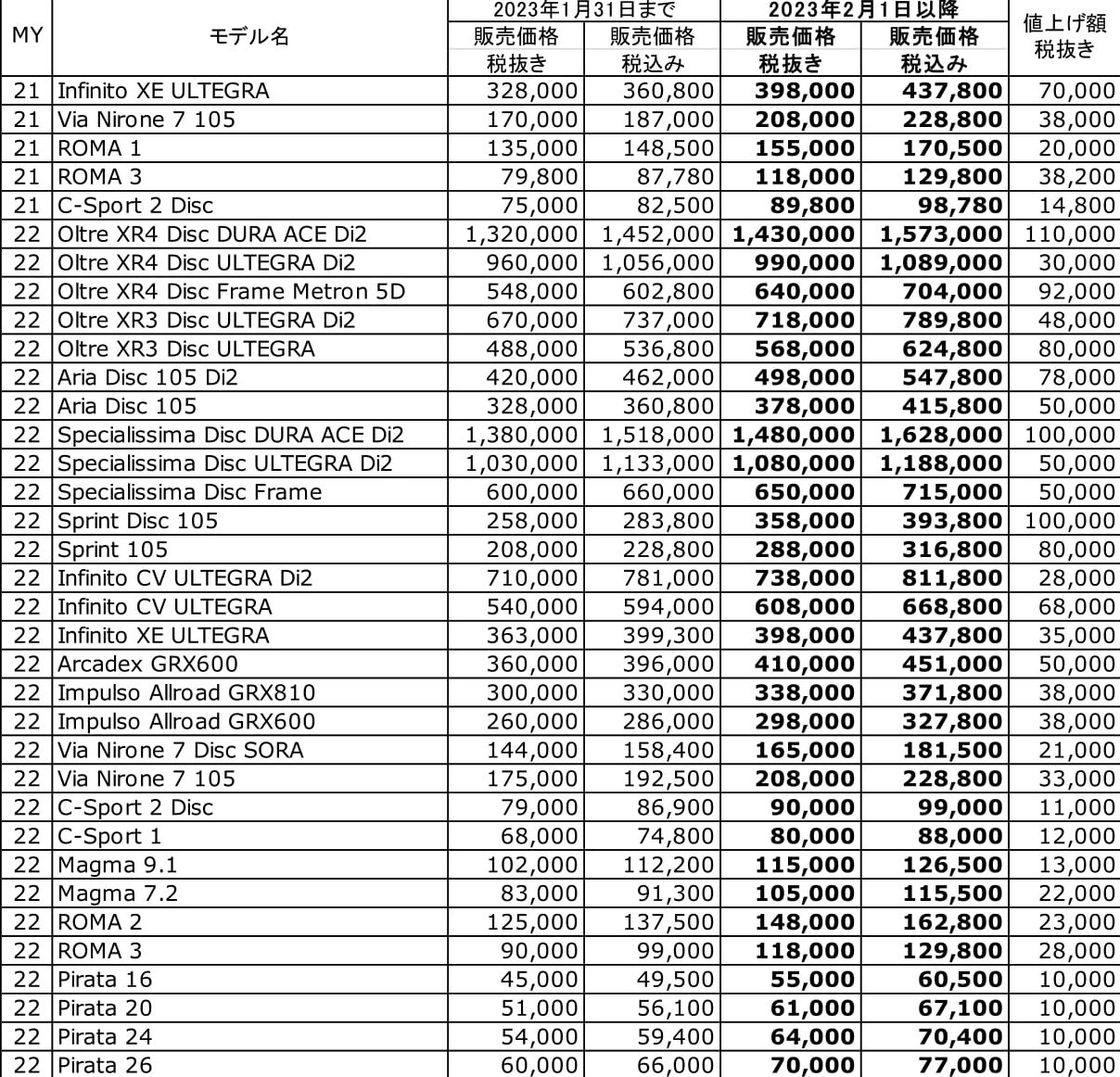 | MY | モデル名 | 2023年1月31日まで 販売価格 税抜き | 2023年1月31日まで 販売価格 税込み | 2023年2月1日以降 販売価格 税抜き | 2023年2月1日以降 販売価格 税込み | 値上げ額 税抜き |
|---|---|---|---|---|---|---|
| 21 | Infinito XE ULTEGRA | 328,000 | 360,800 | 398,000 | 437,800 | 70,000 |
| 21 | Via Nirone 7 105 | 170,000 | 187,000 | 208,000 | 228,800 | 38,000 |
| 21 | ROMA 1 | 135,000 | 148,500 | 155,000 | 170,500 | 20,000 |
| 21 | ROMA 3 | 79,800 | 87,780 | 118,000 | 129,800 | 38,200 |
| 21 | C-Sport 2 Disc | 75,000 | 82,500 | 89,800 | 98,780 | 14,800 |
| 22 | Oltre XR4 Disc DURA ACE Di2 | 1,320,000 | 1,452,000 | 1,430,000 | 1,573,000 | 110,000 |
| 22 | Oltre XR4 Disc ULTEGRA Di2 | 960,000 | 1,056,000 | 990,000 | 1,089,000 | 30,000 |
| 22 | Oltre XR4 Disc Frame Metron 5D | 548,000 | 602,800 | 640,000 | 704,000 | 92,000 |
| 22 | Oltre XR3 Disc ULTEGRA Di2 | 670,000 | 737,000 | 718,000 | 789,800 | 48,000 |
| 22 | Oltre XR3 Disc ULTEGRA | 488,000 | 536,800 | 568,000 | 624,800 | 80,000 |
| 22 | Aria Disc 105 Di2 | 420,000 | 462,000 | 498,000 | 547,800 | 78,000 |
| 22 | Aria Disc 105 | 328,000 | 360,800 | 378,000 | 415,800 | 50,000 |
| 22 | Specialissima Disc DURA ACE Di2 | 1,380,000 | 1,518,000 | 1,480,000 | 1,628,000 | 100,000 |
| 22 | Specialissima Disc ULTEGRA Di2 | 1,030,000 | 1,133,000 | 1,080,000 | 1,188,000 | 50,000 |
| 22 | Specialissima Disc Frame | 600,000 | 660,000 | 650,000 | 715,000 | 50,000 |
| 22 | Sprint Disc 105 | 258,000 | 283,800 | 358,000 | 393,800 | 100,000 |
| 22 | Sprint 105 | 208,000 | 228,800 | 288,000 | 316,800 | 80,000 |
| 22 | Infinito CV ULTEGRA Di2 | 710,000 | 781,000 | 738,000 | 811,800 | 28,000 |
| 22 | Infinito CV ULTEGRA | 540,000 | 594,000 | 608,000 | 668,800 | 68,000 |
| 22 | Infinito XE ULTEGRA | 363,000 | 399,300 | 398,000 | 437,800 | 35,000 |
| 22 | Arcadex GRX600 | 360,000 | 396,000 | 410,000 | 451,000 | 50,000 |
| 22 | Impulso Allroad GRX810 | 300,000 | 330,000 | 338,000 | 371,800 | 38,000 |
| 22 | Impulso Allroad GRX600 | 260,000 | 286,000 | 298,000 | 327,800 | 38,000 |
| 22 | Via Nirone 7 Disc SORA | 144,000 | 158,400 | 165,000 | 181,500 | 21,000 |
| 22 | Via Nirone 7 105 | 175,000 | 192,500 | 208,000 | 228,800 | 33,000 |
| 22 | C-Sport 2 Disc | 79,000 | 86,900 | 90,000 | 99,000 | 11,000 |
| 22 | C-Sport 1 | 68,000 | 74,800 | 80,000 | 88,000 | 12,000 |
| 22 | Magma 9.1 | 102,000 | 112,200 | 115,000 | 126,500 | 13,000 |
| 22 | Magma 7.2 | 83,000 | 91,300 | 105,000 | 115,500 | 22,000 |
| 22 | ROMA 2 | 125,000 | 137,500 | 148,000 | 162,800 | 23,000 |
| 22 | ROMA 3 | 90,000 | 99,000 | 118,000 | 129,800 | 28,000 |
| 22 | Pirata 16 | 45,000 | 49,500 | 55,000 | 60,500 | 10,000 |
| 22 | Pirata 20 | 51,000 | 56,100 | 61,000 | 67,100 | 10,000 |
| 22 | Pirata 24 | 54,000 | 59,400 | 64,000 | 70,400 | 10,000 |
| 22 | Pirata 26 | 60,000 | 66,000 | 70,000 | 77,000 | 10,000 |